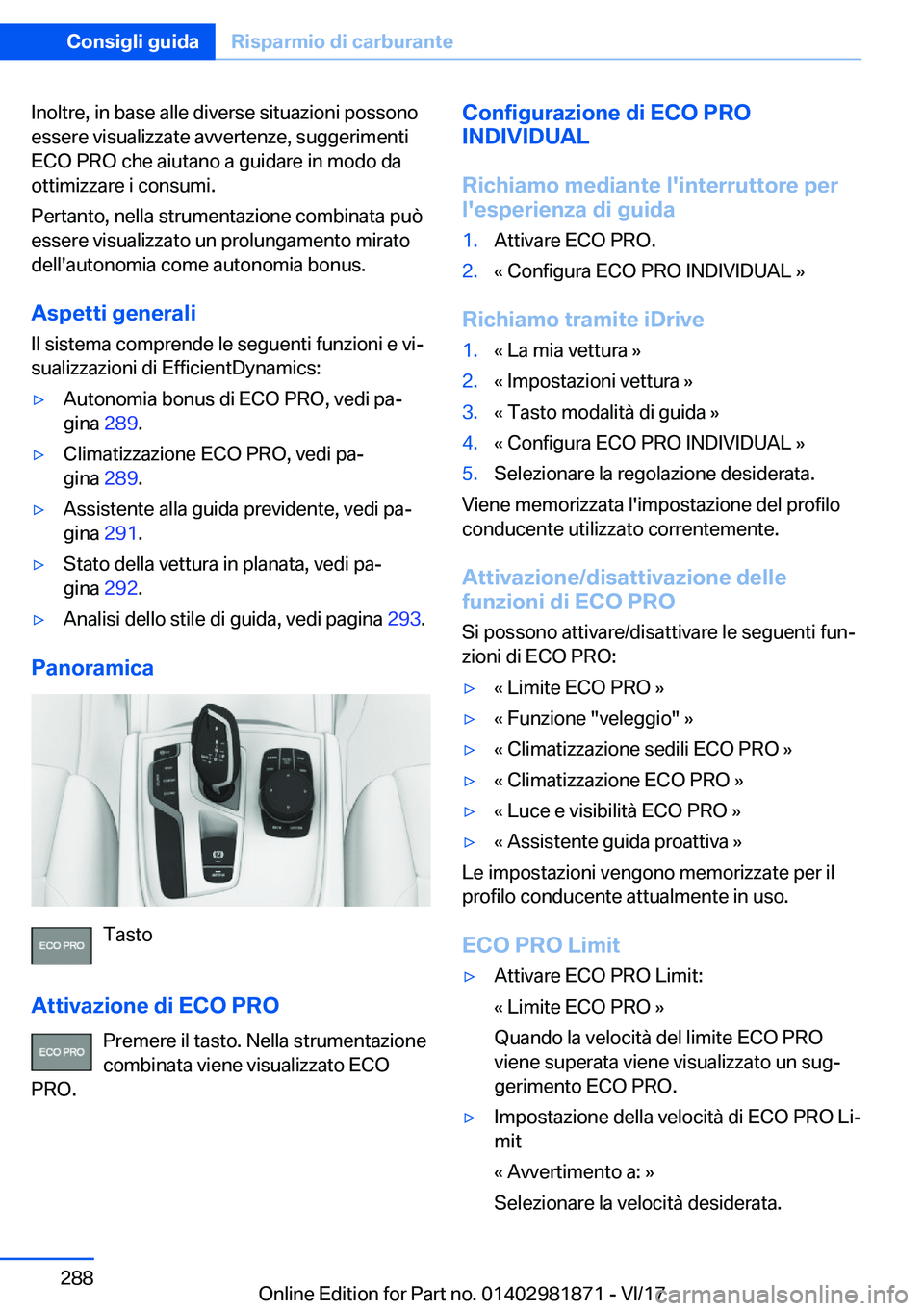 Consigli guida Risparmio di carburante

Inoltre, in base alle diverse situazioni possono essere visualizzate avvertenze, suggerimenti ECO PRO che aiutano a guidare in modo da ottimizzare i consumi.

Pertanto, nella strumentazione combinata può essere visualizzato un prolungamento mirato dell'autonomia come autonomia bonus.

Aspetti generali

Il sistema comprende le seguenti funzioni e visualizzazioni di EfficientDynamics:

▷ Autonomia bonus di ECO PRO, vedi pagina 289.

▷ Climatizzazione ECO PRO, vedi pagina 289.

▷ Assistente alla guida previdente, vedi pagina 291.

▷ Stato della vettura in planata, vedi pagina 292.

▷ Analisi dello stile di guida, vedi pagina 293.

Panoramica

ECO PRO Tasto

Attivazione di ECO PRO

ECO PRO Premere il tasto. Nella strumentazione combinata viene visualizzato ECO PRO.

Configurazione di ECO PRO INDIVIDUAL

Richiamo mediante l'interruttore per l'esperienza di guida

1. Attivare ECO PRO.
2. « Configura ECO PRO INDIVIDUAL »

Richiamo tramite iDrive

1. « La mia vettura »
2. « Impostazioni vettura »
3. « Tasto modalità di guida »
4. « Configura ECO PRO INDIVIDUAL »
5. Selezionare la regolazione desiderata.

Viene memorizzata l'impostazione del profilo conducente utilizzato correntemente.

Attivazione/disattivazione delle funzioni di ECO PRO

Si possono attivare/disattivare le seguenti funzioni di ECO PRO:

▷ « Limite ECO PRO »

▷ « Funzione "veleggio" »

▷ « Climatizzazione sedili ECO PRO »

▷ « Climatizzazione ECO PRO »

▷ « Luce e visibilità ECO PRO »

▷ « Assistente guida proattiva »

Le impostazioni vengono memorizzate per il profilo conducente attualmente in uso.

ECO PRO Limit

▷ Attivare ECO PRO Limit:

« Limite ECO PRO »

Quando la velocità del limite ECO PRO viene superata viene visualizzato un suggerimento ECO PRO.

▷ Impostazione della velocità di ECO PRO Limit

« Avvertimento a: »

Selezionare la velocità desiderata.

288

Online Edition for Part no. 01402981871 - VI/17

carmanualsonline.info